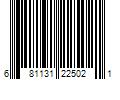 6 81131 22502 1